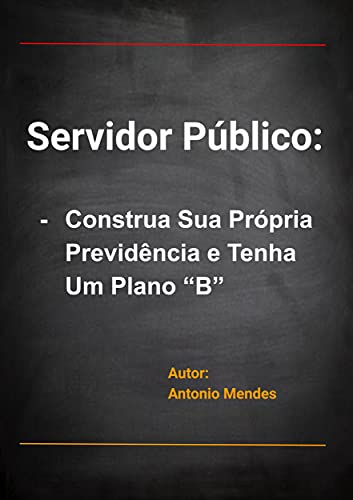 Servidor Público:

- Construa Sua Própria Previdência e Tenha Um Plano “B”

Autor:
Antonio Mendes